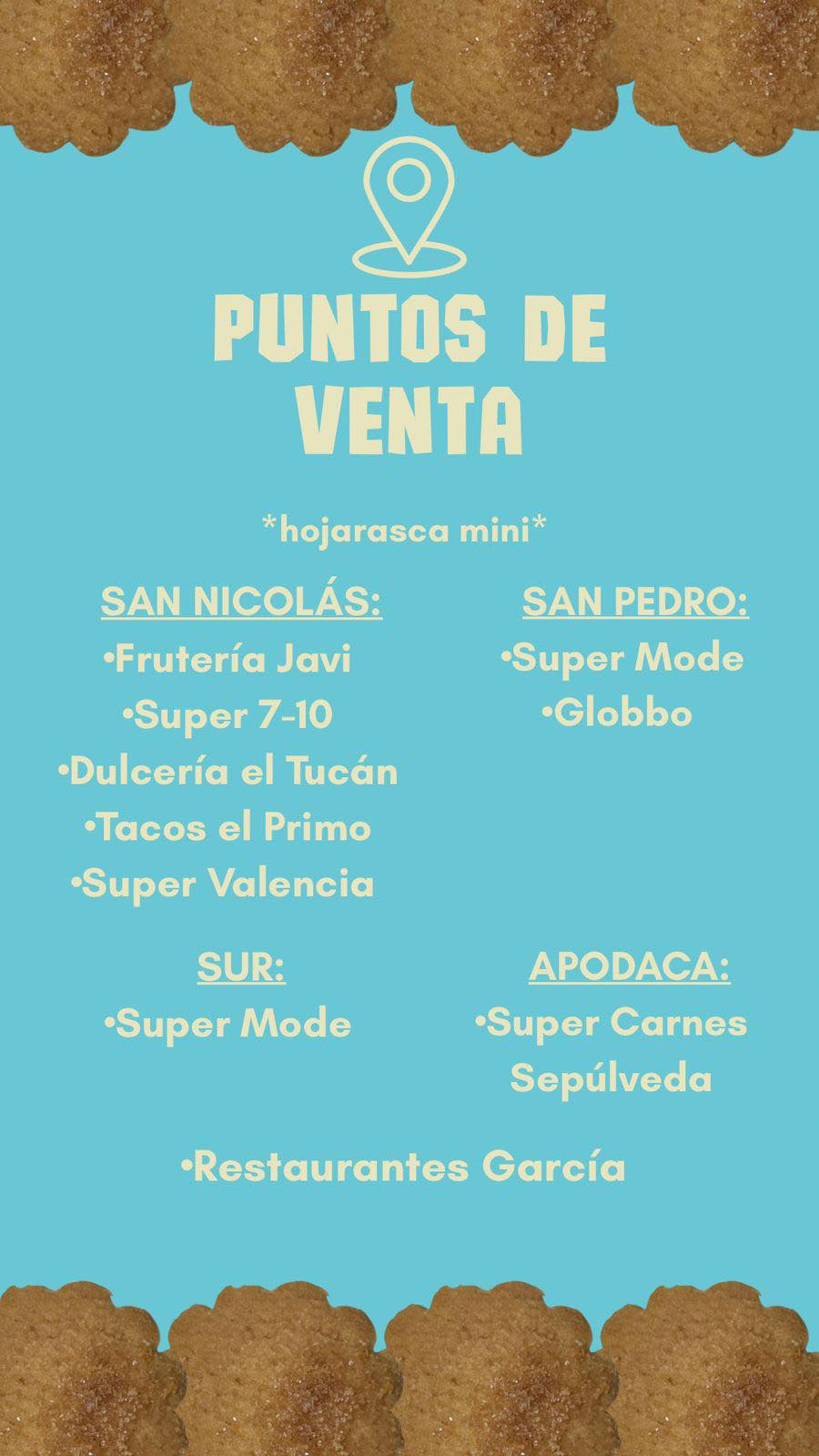 PUNTOS DE VENTA

*hojarasca mini*

SAN NICOLÁS:
• Frutería Javi
• Super 7-10
• Dulcería el Tucán
• Tacos el Primo
• Super Valencia

SAN PEDRO:
• Super Mode
• Globbo

SUR:
• Super Mode

APODACA:
• Super Carnes Sepúlveda

• Restaurantes García